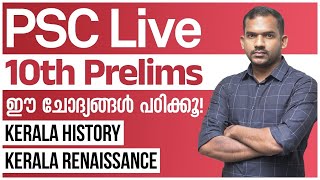 PSC Live
10th Prelims
ഈ ചോദ്യങ്ങൾ പഠിക്കൂ!
KERALA HISTORY
KERALA RENAISSANCE